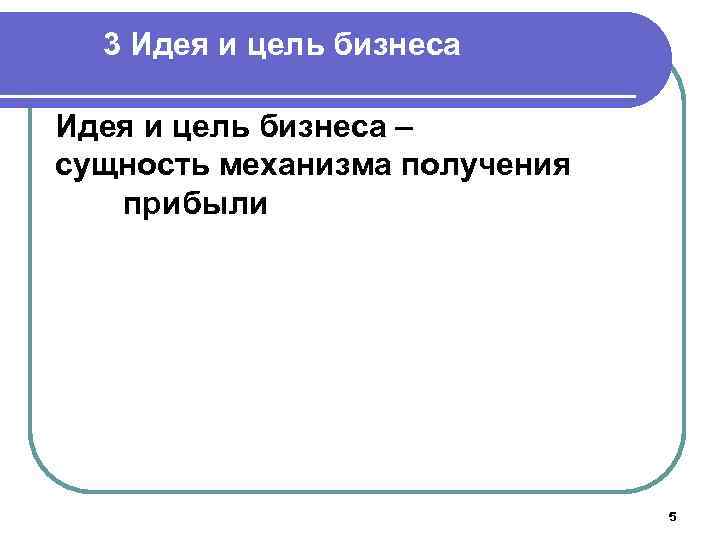 3 Идея и цель бизнеса

Идея и цель бизнеса – сущность механизма получения прибыли

5